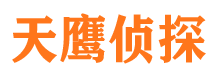 天鹰侦探